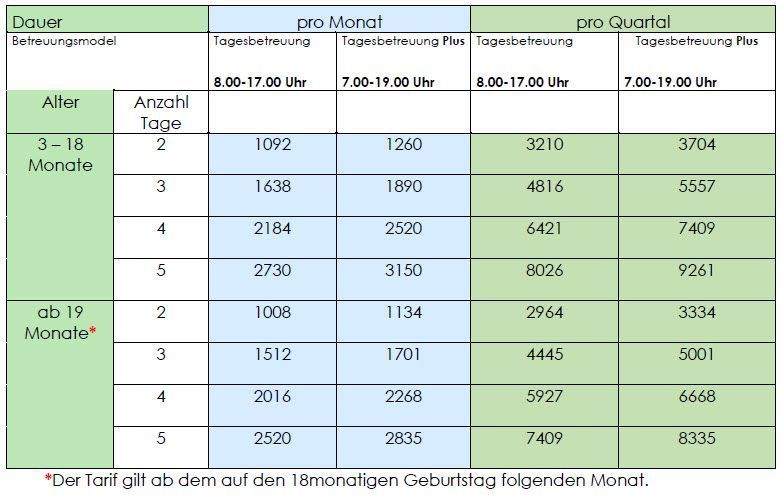 | Dauer | | pro Monat | | pro Quartal | |
|---|---|---|---|---|---|
| Betreuungsmodel | | Tagesbetreuung 8.00-17.00 Uhr | Tagesbetreuung Plus 7.00-19.00 Uhr | Tagesbetreuung 8.00-17.00 Uhr | Tagesbetreuung Plus 7.00-19.00 Uhr |
| Alter | Anzahl Tage | | | | |
| 3 – 18 Monate | 2 | 1092 | 1260 | 3210 | 3704 |
| | 3 | 1638 | 1890 | 4816 | 5557 |
| | 4 | 2184 | 2520 | 6421 | 7409 |
| | 5 | 2730 | 3150 | 8026 | 9261 |
| ab 19 Monate* | 2 | 1008 | 1134 | 2964 | 3334 |
| | 3 | 1512 | 1701 | 4445 | 5001 |
| | 4 | 2016 | 2268 | 5927 | 6668 |
| | 5 | 2520 | 2835 | 7409 | 8335 |

*Der Tarif gilt ab dem auf den 18monatigen Geburtstag folgenden Monat.